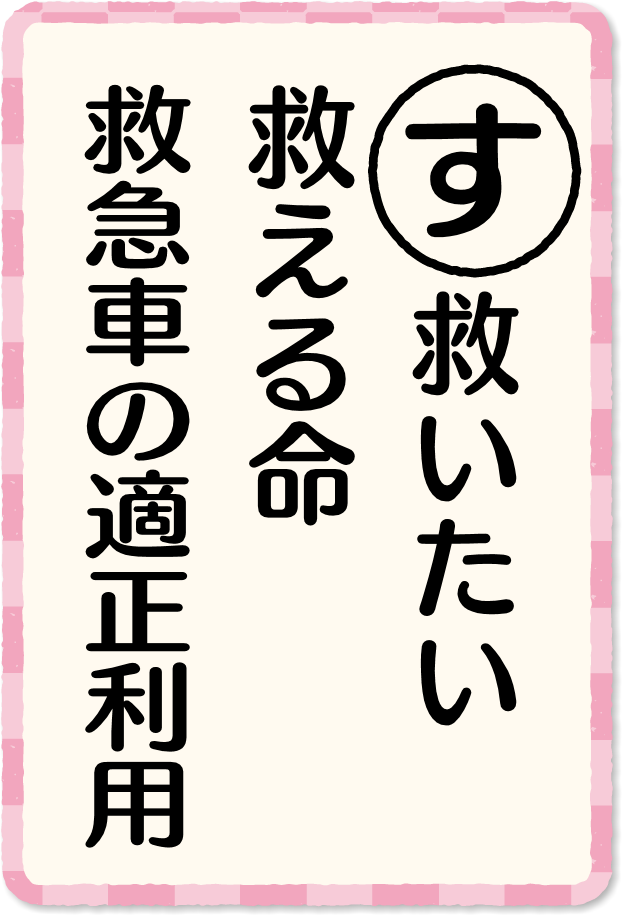 す

救いたい

救える命

救急車の適正利用